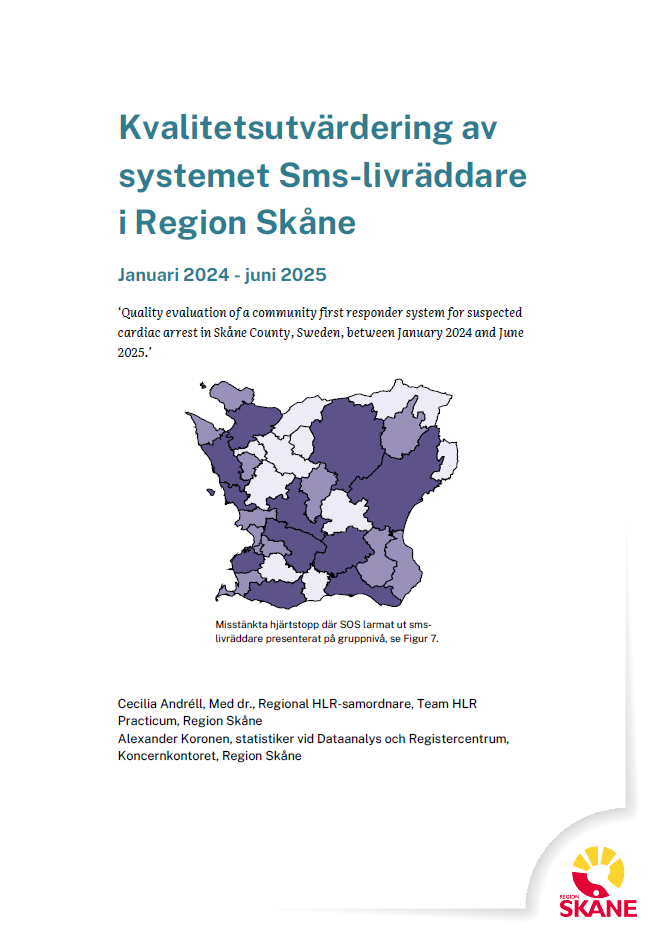 Kvalitetsutvärdering av systemet Sms-livräddare i Region Skåne

Januari 2024 - juni 2025

'Quality evaluation of a community first responder system for suspected cardiac arrest in Skåne County, Sweden, between January 2024 and June 2025.'

Misstänkta hjärtstopp där SOS larmat ut sms-livräddare presenterat på gruppnivå, se Figur 7.

Cecilia Andréll, Med dr., Regional HLR-samordnare, Team HLR Practicum, Region Skåne
Alexander Koronen, statistiker vid Dataanalys och Registercentrum, Koncernkontoret, Region Skåne

REGION SKÅNE